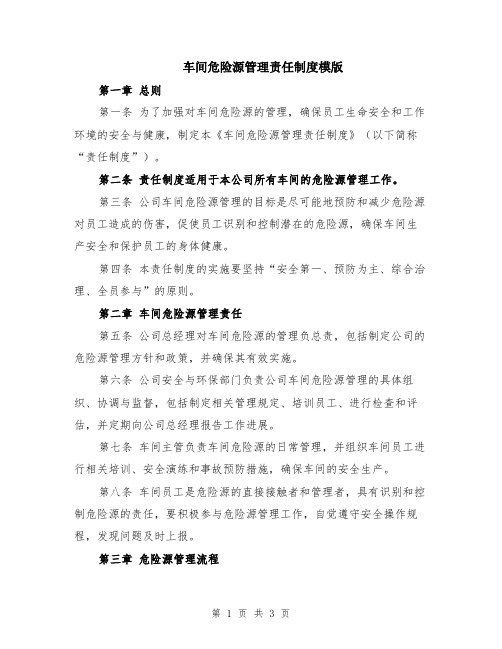 车间危险源管理责任制度模版

第一章 总则

第一条 为了加强对车间危险源的管理，确保员工生命安全和工作环境的安全与健康，制定本《车间危险源管理责任制度》（以下简称“责任制度”）。

第二条 责任制度适用于本公司所有车间的危险源管理工作。

第三条 公司车间危险源管理的目标是尽可能地预防和减少危险源对员工造成的伤害，促使员工识别和控制潜在的危险源，确保车间生产安全和保护员工的身体健康。

第四条 本责任制度的实施要坚持“安全第一、预防为主、综合治理、全员参与”的原则。

第二章 车间危险源管理责任

第五条 公司总经理对车间危险源的管理负总责，包括制定公司的危险源管理方针和政策，并确保其有效实施。

第六条 公司安全与环保部门负责公司车间危险源管理的具体组织、协调与监督，包括制定相关管理规定、培训员工、进行检查和评估，并定期向公司总经理报告工作进展。

第七条 车间主管负责车间危险源的日常管理，并组织车间员工进行相关培训、安全演练和事故预防措施，确保车间的安全生产。

第八条 车间员工是危险源的直接接触者和管理者，具有识别和控制危险源的责任，要积极参与危险源管理工作，自觉遵守安全操作规程，发现问题及时上报。

第三章 危险源管理流程

第 1 页 共 3 页